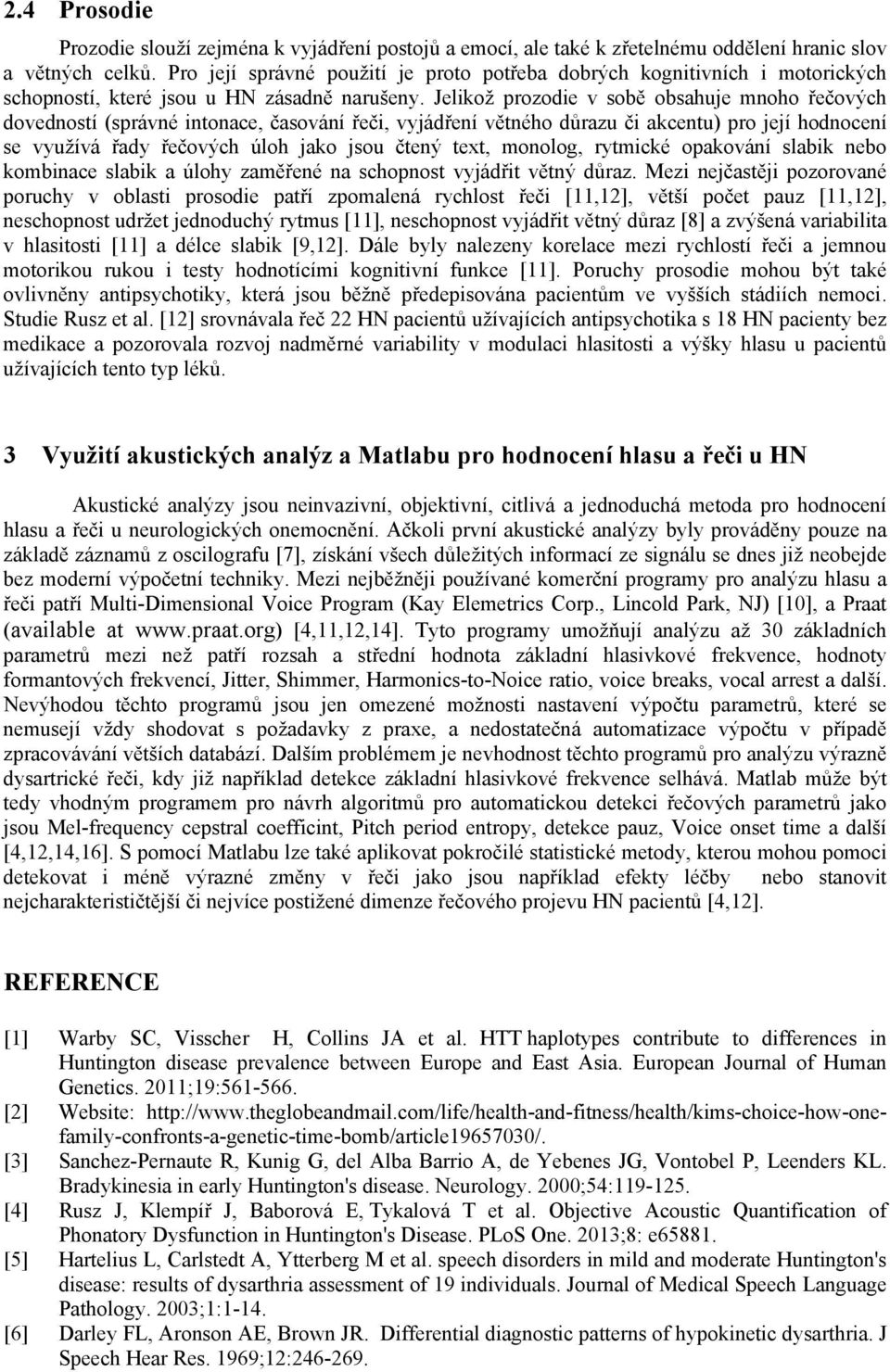 2.4 Prosodie

Prozodie slouží zejména k vyjádření postojů a emocí, ale také k zřetelnému oddělení hranic slov a větných celků. Pro její správné použití je proto potřeba dobrých kognitivních i motorických schopností, které jsou u HN zásadně narušeny. Jelikož prozodie v sobě obsahuje mnoho řečových dovedností (správné intonace, časování řeči, vyjádření větného důrazu či akcentu) pro její hodnocení se využívá řady řečových úloh jako jsou čtený text, monolog, rytmické opakování slabik nebo kombinace slabik a úlohy zaměřené na schopnost vyjádřit větný důraz. Mezi nejčastěji pozorované poruchy v oblasti prosodie patří zpomalená rychlost řeči [11,12], větší počet pauz [11,12], neschopnost udržet jednoduchý rytmus [11], neschopnost vyjádřit větný důraz [8] a zvýšená variabilita v hlasitosti [11] a délce slabik [9,12]. Dále byly nalezeny korelace mezi rychlostí řeči a jemnou motorikou rukou i testy hodnotícími kognitivní funkce [11]. Poruchy prosodie mohou být také ovlivněny antipsychotiky, která jsou běžně předepisována pacientům ve vyšších stádiích nemoci. Studie Rusz et al. [12] srovnávala řeč 22 HN pacientů užívajících antipsychotika s 18 HN pacienty bez medikace a pozorovala rozvoj nadměrné variability v modulaci hlasitosti a výšky hlasu u pacientů užívajících tento typ léků.

3 Využití akustických analýz a Matlabu pro hodnocení hlasu a řeči u HN

Akustické analýzy jsou neinvazivní, objektivní, citlivá a jednoduchá metoda pro hodnocení hlasu a řeči u neurologických onemocnění. Ačkoli první akustické analýzy byly prováděny pouze na základě záznamů z oscilografu [7], získání všech důležitých informací ze signálu se dnes již neobejde bez moderní výpočetní techniky. Mezi nejběžněji používané komerční programy pro analýzu hlasu a řeči patří Multi-Dimensional Voice Program (Kay Elemetrics Corp., Lincold Park, NJ) [10], a Praat (available at www.praat.org) [4,11,12,14]. Tyto programy umožňují analýzu až 30 základních parametrů mezi než patří rozsah a střední hodnota základní hlasivkové frekvence, hodnoty formantových frekvencí, Jitter, Shimmer, Harmonics-to-Noice ratio, voice breaks, vocal arrest a další. Nevýhodou těchto programů jsou jen omezené možnosti nastavení výpočtu parametrů, které se nemusejí vždy shodovat s požadavky z praxe, a nedostatečná automatizace výpočtu v případě zpracovávání větších databází. Dalším problémem je nevhodnost těchto programů pro analýzu výrazně dysartrické řeči, kdy již například detekce základní hlasivkové frekvence selhává. Matlab může být tedy vhodným programem pro návrh algoritmů pro automatickou detekci řečových parametrů jako jsou Mel-frequency cepstral coefficint, Pitch period entropy, detekce pauz, Voice onset time a další [4,12,14,16]. S pomocí Matlabu lze také aplikovat pokročilé statistické metody, kterou mohou pomoci detekovat i méně výrazné změny v řeči jako jsou například efekty léčby nebo stanovit nejcharakterističtější či nejvíce postižené dimenze řečového projevu HN pacientů [4,12].

REFERENCE

[1] Warby SC, Visscher H, Collins JA et al. HTT haplotypes contribute to differences in Huntington disease prevalence between Europe and East Asia. European Journal of Human Genetics. 2011;19:561-566.
[2] Website: http://www.theglobeandmail.com/life/health-and-fitness/health/kims-choice-how-one-family-confronts-a-genetic-time-bomb/article19657030/.
[3] Sanchez-Pernaute R, Kunig G, del Alba Barrio A, de Yebenes JG, Vontobel P, Leenders KL. Bradykinesia in early Huntington's disease. Neurology. 2000;54:119-125.
[4] Rusz J, Klempíř J, Baborová E, Tykalová T et al. Objective Acoustic Quantification of Phonatory Dysfunction in Huntington's Disease. PLoS One. 2013;8: e65881.
[5] Hartelius L, Carlstedt A, Ytterberg M et al. speech disorders in mild and moderate Huntington's disease: results of dysarthria assessment of 19 individuals. Journal of Medical Speech Language Pathology. 2003;1:1-14.
[6] Darley FL, Aronson AE, Brown JR. Differential diagnostic patterns of hypokinetic dysarthria. J Speech Hear Res. 1969;12:246-269.